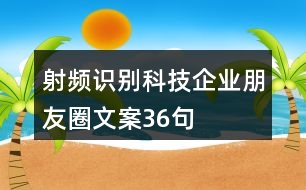 射频识别科技企业朋友圈文案36句